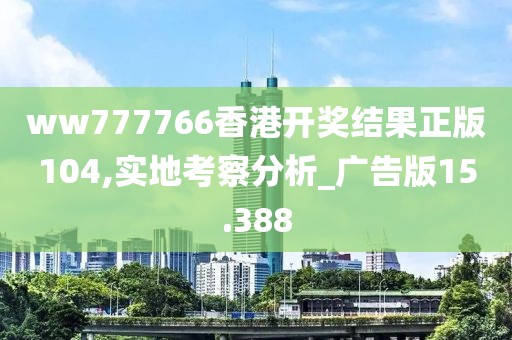 ww777766香港开奖结果正版104,实地考察分析_广告版15.388